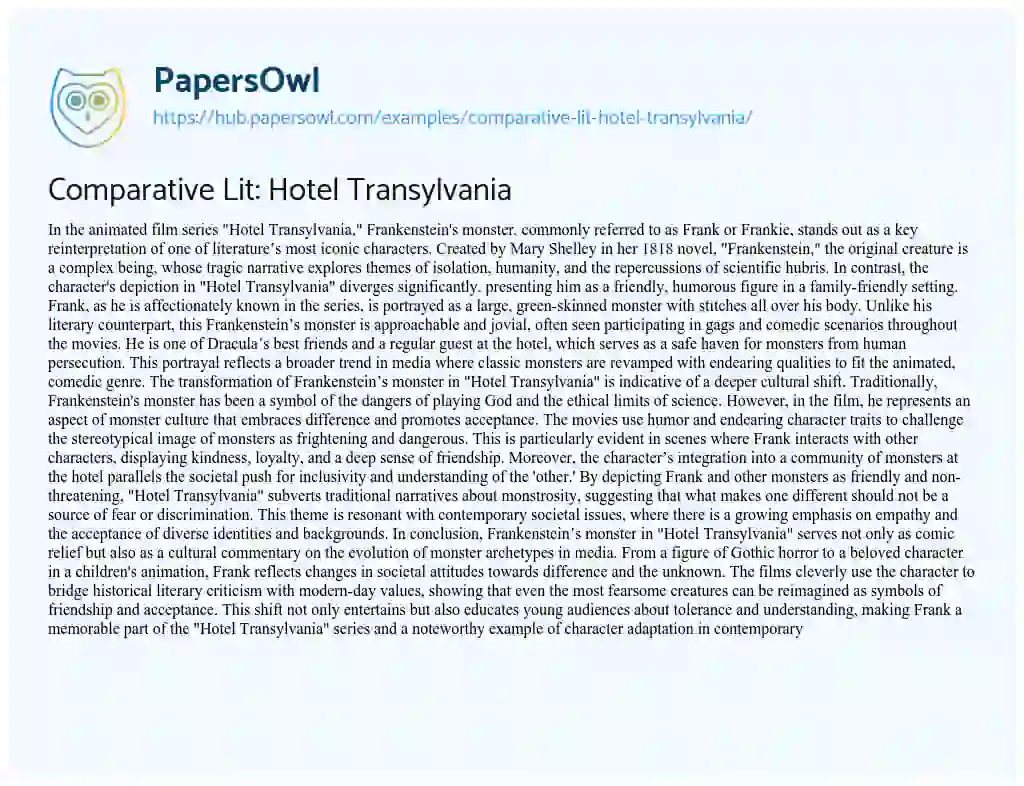 PapersOwl

https://hub.papersowl.com/examples/comparative-lit-hotel-transylvania/

Comparative Lit: Hotel Transylvania

In the animated film series "Hotel Transylvania," Frankenstein's monster, commonly referred to as Frank or Frankie, stands out as a key reinterpretation of one of literature's most iconic characters. Created by Mary Shelley in her 1818 novel, "Frankenstein," the original creature is a complex being, whose tragic narrative explores themes of isolation, humanity, and the repercussions of scientific hubris. In contrast, the character's depiction in "Hotel Transylvania" diverges significantly, presenting him as a friendly, humorous figure in a family-friendly setting. Frank, as he is affectionately known in the series, is portrayed as a large, green-skinned monster with stitches all over his body. Unlike his literary counterpart, this Frankenstein's monster is approachable and jovial, often seen participating in gags and comedic scenarios throughout the movies. He is one of Dracula's best friends and a regular guest at the hotel, which serves as a safe haven for monsters from human persecution. This portrayal reflects a broader trend in media where classic monsters are revamped with endearing qualities to fit the animated, comedic genre. The transformation of Frankenstein's monster in "Hotel Transylvania" is indicative of a deeper cultural shift. Traditionally, Frankenstein's monster has been a symbol of the dangers of playing God and the ethical limits of science. However, in the film, he represents an aspect of monster culture that embraces difference and promotes acceptance. The movies use humor and endearing character traits to challenge the stereotypical image of monsters as frightening and dangerous. This is particularly evident in scenes where Frank interacts with other characters, displaying kindness, loyalty, and a deep sense of friendship. Moreover, the character's integration into a community of monsters at the hotel parallels the societal push for inclusivity and understanding of the 'other.' By depicting Frank and other monsters as friendly and non-threatening, "Hotel Transylvania" subverts traditional narratives about monstrosity, suggesting that what makes one different should not be a source of fear or discrimination. This theme is resonant with contemporary societal issues, where there is a growing emphasis on empathy and the acceptance of diverse identities and backgrounds. In conclusion, Frankenstein's monster in "Hotel Transylvania" serves not only as comic relief but also as a cultural commentary on the evolution of monster archetypes in media. From a figure of Gothic horror to a beloved character in a children's animation, Frank reflects changes in societal attitudes towards difference and the unknown. The films cleverly use the character to bridge historical literary criticism with modern-day values, showing that even the most fearsome creatures can be reimagined as symbols of friendship and acceptance. This shift not only entertains but also educates young audiences about tolerance and understanding, making Frank a memorable part of the "Hotel Transylvania" series and a noteworthy example of character adaptation in contemporary